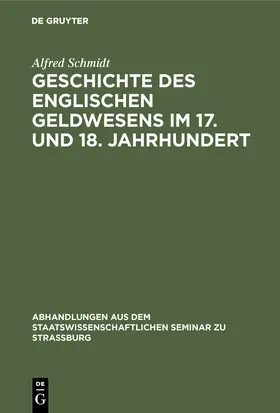 DE GRUYTER

Alfred Schmidt

GESCHICHTE DES ENGLISCHEN GELDWESENS IM 17. UND 18. JAHRHUNDERT

ABHANDLUNGEN AUS DEM STAATSWISSENSCHAFTLICHEN SEMINAR ZU STRASSBURG

DE G